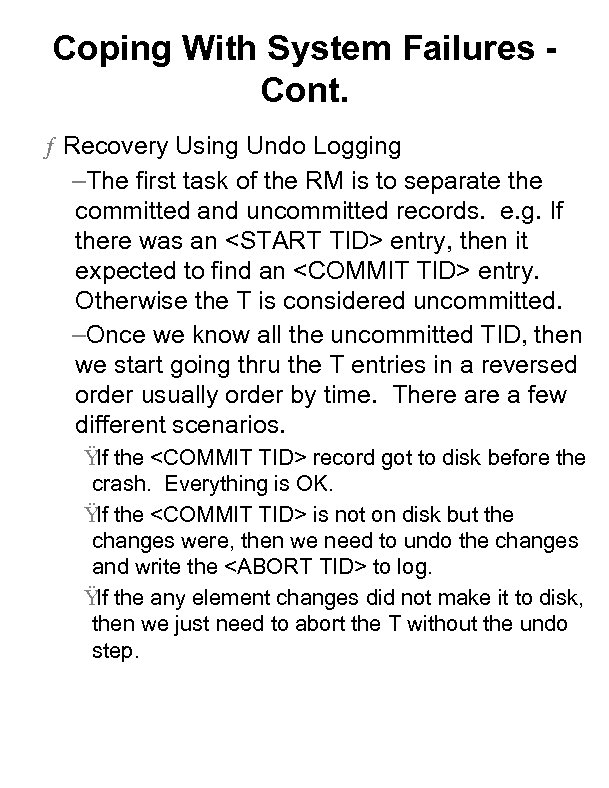 Coping With System Failures - Cont.

ƒ Recovery Using Undo Logging

–The first task of the RM is to separate the committed and uncommitted records. e.g. If there was an <START TID> entry, then it expected to find an <COMMIT TID> entry. Otherwise the T is considered uncommitted.

–Once we know all the uncommitted TID, then we start going thru the T entries in a reversed order usually order by time. There are a few different scenarios.

ŸIf the <COMMIT TID> record got to disk before the crash. Everything is OK.

ŸIf the <COMMIT TID> is not on disk but the changes were, then we need to undo the changes and write the <ABORT TID> to log.

ŸIf the any element changes did not make it to disk, then we just need to abort the T without the undo step.